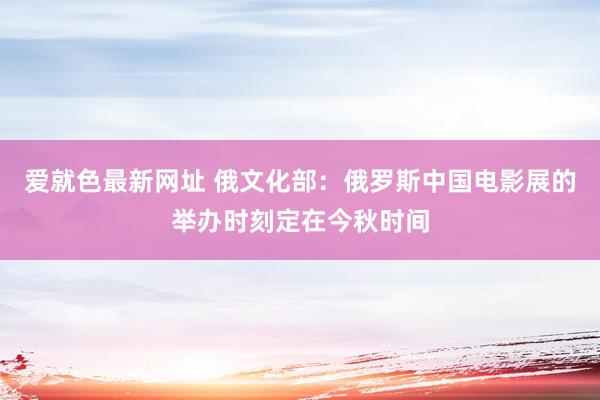 爱就色最新网址 俄文化部：俄罗斯中国电影展的举办时刻定在今秋时间